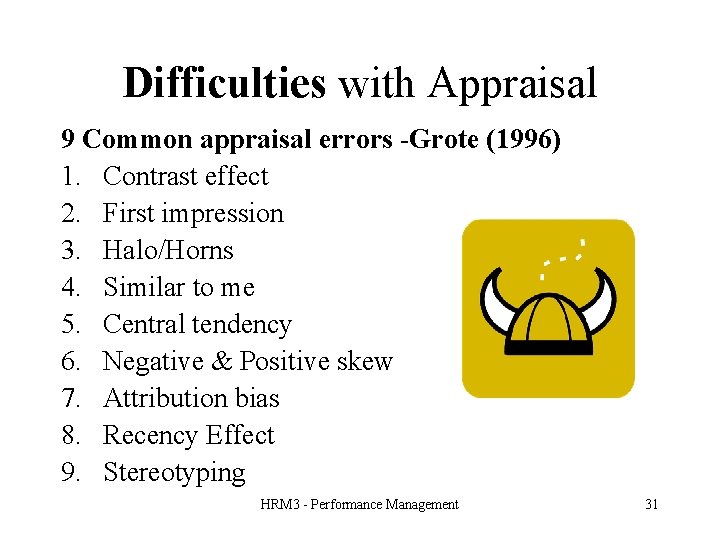 Difficulties with Appraisal

9 Common appraisal errors -Grote (1996)

1. Contrast effect
2. First impression
3. Halo/Horns
4. Similar to me
5. Central tendency
6. Negative & Positive skew
7. Attribution bias
8. Recency Effect
9. Stereotyping

HRM3 - Performance Management

31